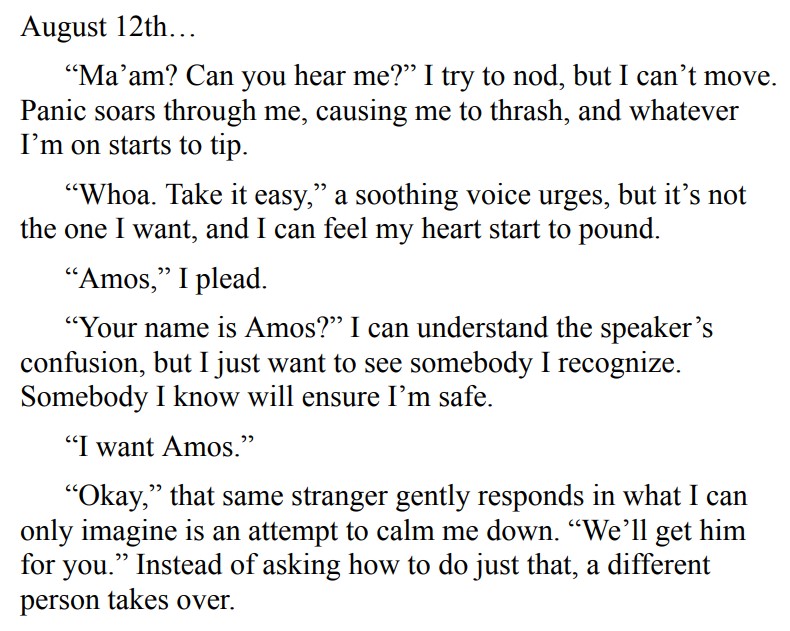 August 12th…

"Ma'am? Can you hear me?" I try to nod, but I can't move. Panic soars through me, causing me to thrash, and whatever I'm on starts to tip.

"Whoa. Take it easy," a soothing voice urges, but it's not the one I want, and I can feel my heart start to pound.

"Amos," I plead.

"Your name is Amos?" I can understand the speaker's confusion, but I just want to see somebody I recognize. Somebody I know will ensure I'm safe.

"I want Amos."

"Okay," that same stranger gently responds in what I can only imagine is an attempt to calm me down. "We'll get him for you." Instead of asking how to do just that, a different person takes over.